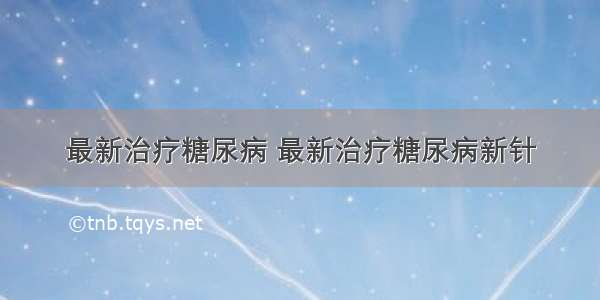 最新治疗糖尿病 最新治疗糖尿病新针

©tnb.tqys.net